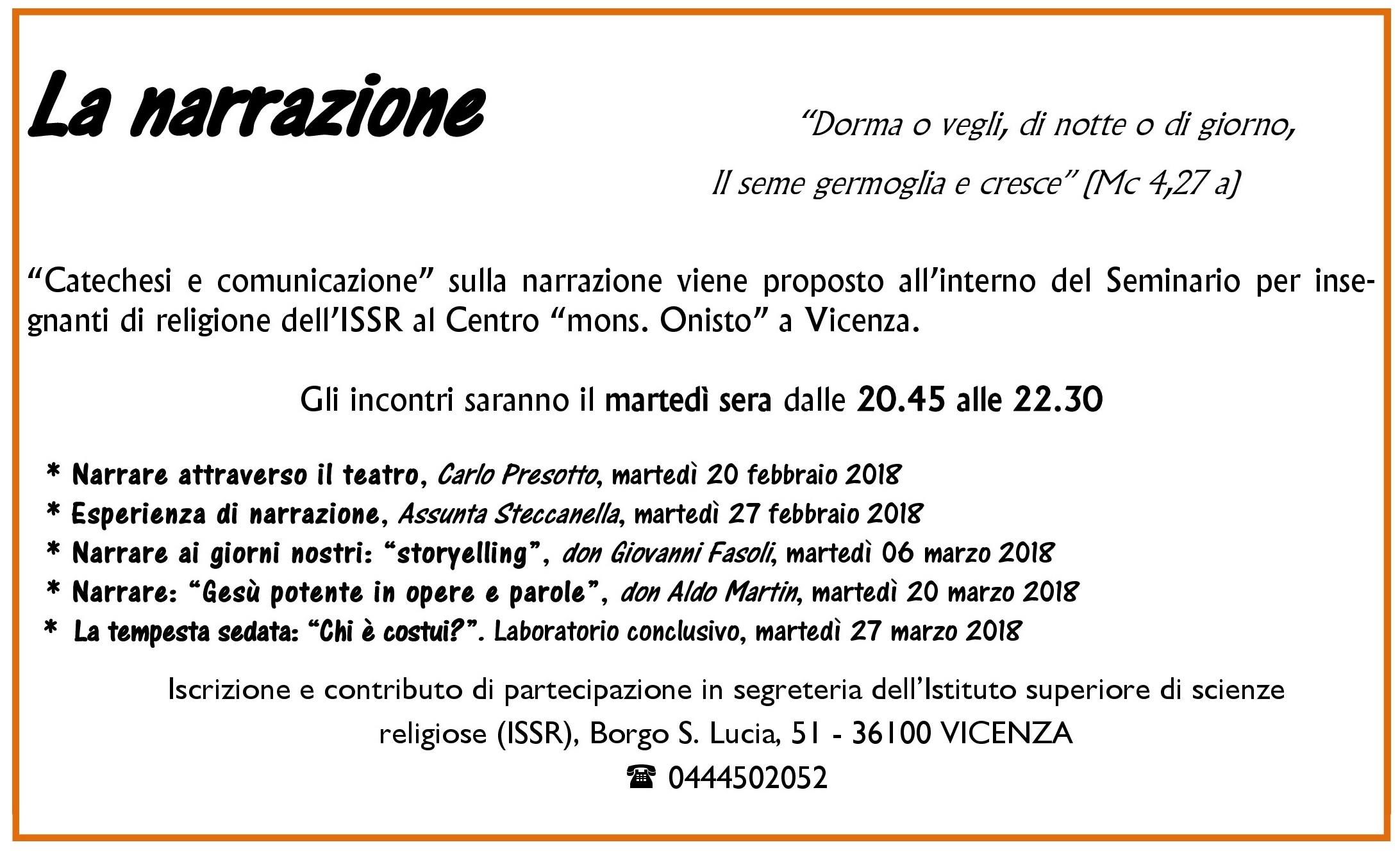 La narrazione

"Dorma o vegli, di notte o di giorno,

Il seme germoglia e cresce" (Mc 4,27 a)

"Catechesi e comunicazione" sulla narrazione viene proposto all'interno del Seminario per insegnanti di religione dell'ISSR al Centro "mons. Onisto" a Vicenza.

Gli incontri saranno il martedì sera dalle 20.45 alle 22.30

* Narrare attraverso il teatro, Carlo Presotto, martedì 20 febbraio 2018
* Esperienza di narrazione, Assunta Steccanella, martedì 27 febbraio 2018
* Narrare ai giorni nostri: "storyelling", don Giovanni Fasoli, martedì 06 marzo 2018
* Narrare: "Gesù potente in opere e parole", don Aldo Martin, martedì 20 marzo 2018
* La tempesta sedata: "Chi è costui?". Laboratorio conclusivo, martedì 27 marzo 2018

Iscrizione e contributo di partecipazione in segreteria dell'Istituto superiore di scienze religiose (ISSR), Borgo S. Lucia, 51 - 36100 VICENZA

☎ 0444502052